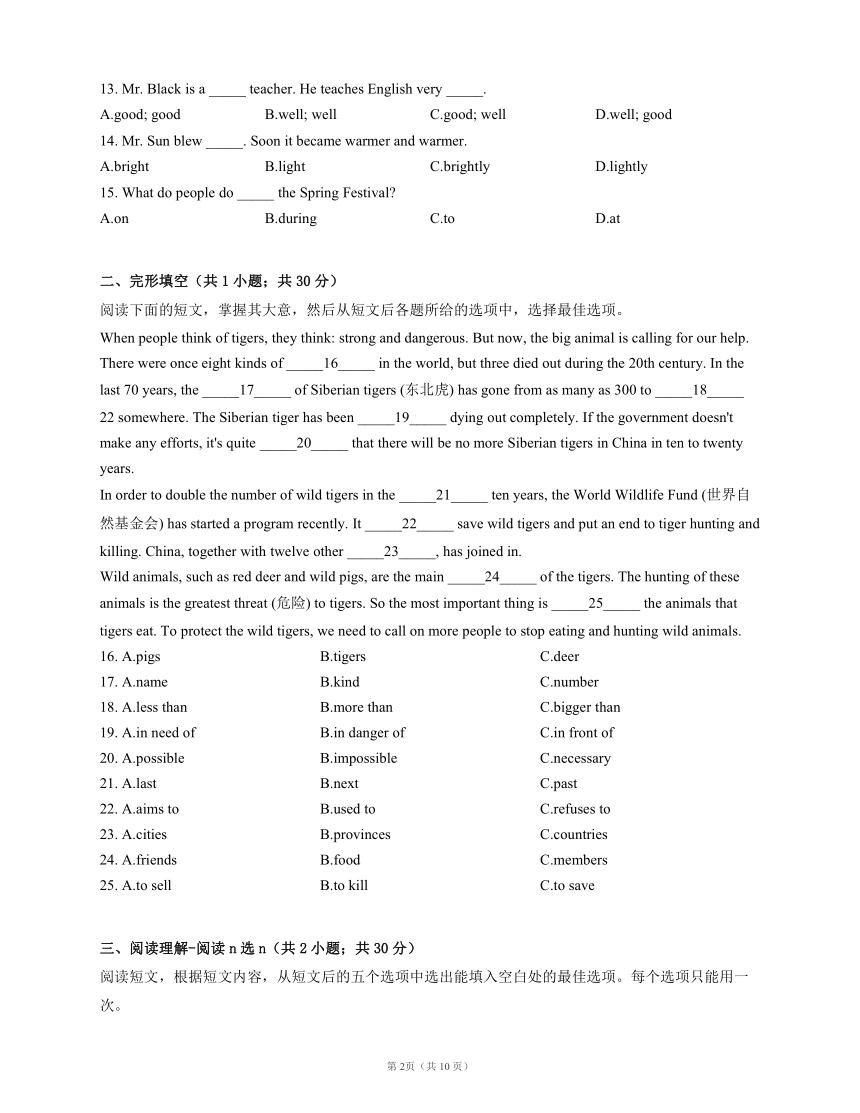 13. Mr. Black is a _____ teacher. He teaches English very _____.
A.good; good B.well; well C.good; well D.well; good
14. Mr. Sun blew _____. Soon it became warmer and warmer.
A.bright B.light C.brightly D.lightly
15. What do people do _____ the Spring Festival?
A.on B.during C.to D.at

二、完形填空（共 1 小题；共 30 分）
阅读下面的短文，掌握其大意，然后从短文后各题所给的选项中，选择最佳选项。
When people think of tigers, they think: strong and dangerous. But now, the big animal is calling for our help. There were once eight kinds of _____16_____ in the world, but three died out during the 20th century. In the last 70 years, the _____17_____ of Siberian tigers (东北虎) has gone from as many as 300 to _____18_____ 22 somewhere. The Siberian tiger has been _____19_____ dying out completely. If the government doesn't make any efforts, it's quite _____20_____ that there will be no more Siberian tigers in China in ten to twenty years.
In order to double the number of wild tigers in the _____21_____ ten years, the World Wildlife Fund (世界自然基金会) has started a program recently. It _____22_____ save wild tigers and put an end to tiger hunting and killing. China, together with twelve other _____23_____, has joined in.
Wild animals, such as red deer and wild pigs, are the main _____24_____ of the tigers. The hunting of these animals is the greatest threat (危险) to tigers. So the most important thing is _____25_____ the animals that tigers eat. To protect the wild tigers, we need to call on more people to stop eating and hunting wild animals.
16. A.pigs B.tigers C.deer
17. A.name B.kind C.number
18. A.less than B.more than C.bigger than
19. A.in need of B.in danger of C.in front of
20. A.possible B.impossible C.necessary
21. A.last B.next C.past
22. A.aims to B.used to C.refuses to
23. A.cities B.provinces C.countries
24. A.friends B.food C.members
25. A.to sell B.to kill C.to save

三、阅读理解-阅读 n 选 n（共 2 小题；共 30 分）
阅读短文，根据短文内容，从短文后的五个选项中选出能填入空白处的最佳选项。每个选项只能用一次。

第 2页（共 10 页）